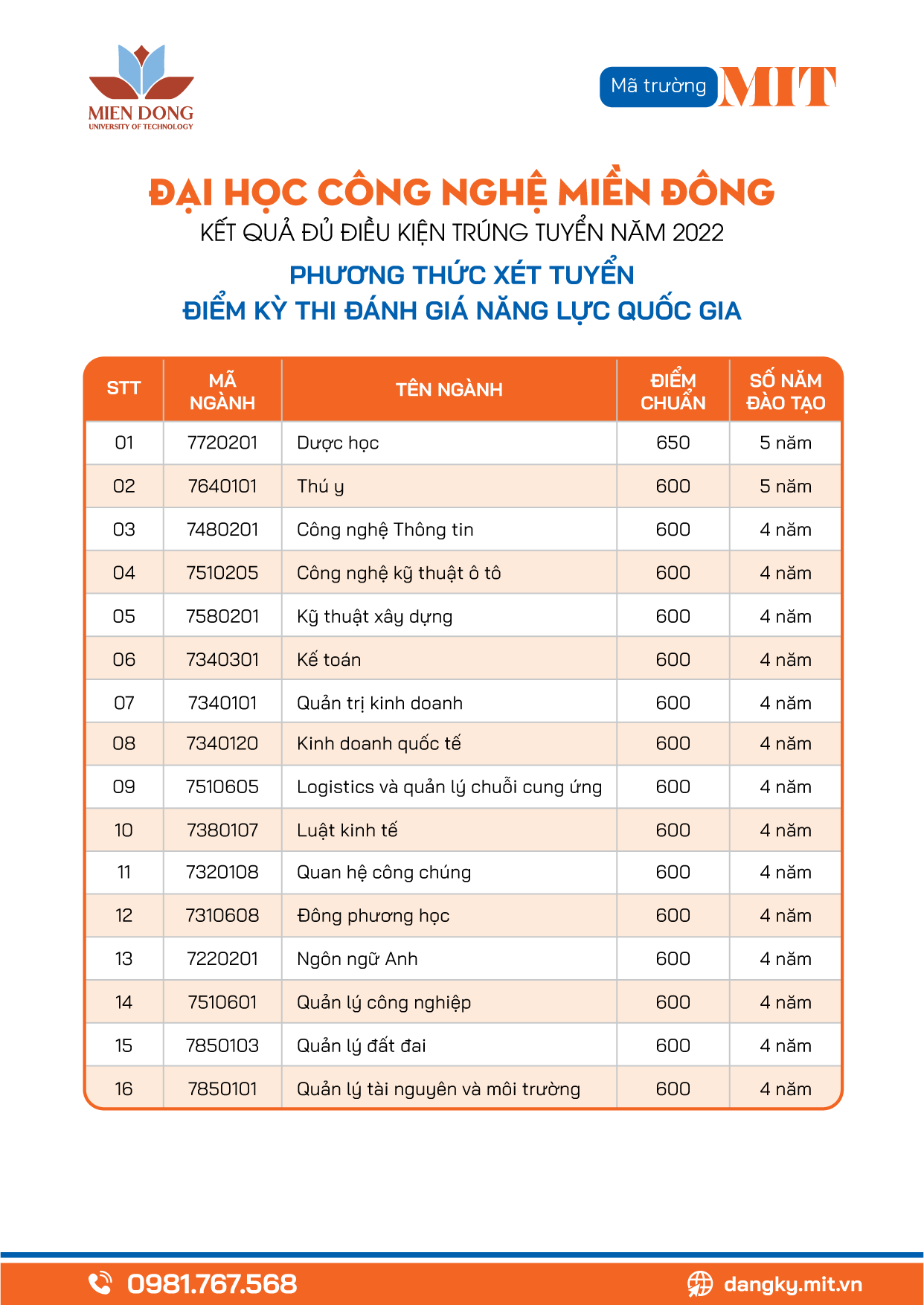 MIEN DONG
UNIVERSITY OF TECHNOLOGY

Mã trường MIT

ĐẠI HỌC CÔNG NGHỆ MIỀN ĐÔNG
KẾT QUẢ ĐỦ ĐIỀU KIỆN TRÚNG TUYỂN NĂM 2022
PHƯƠNG THỨC XÉT TUYỂN
ĐIỂM KỲ THI ĐÁNH GIÁ NĂNG LỰC QUỐC GIA

| STT | MÃ NGÀNH | TÊN NGÀNH | ĐIỂM CHUẨN | SỐ NĂM ĐÀO TẠO |
|---|---|---|---|---|
| 01 | 7720201 | Dược học | 650 | 5 năm |
| 02 | 7640101 | Thú y | 600 | 5 năm |
| 03 | 7480201 | Công nghệ Thông tin | 600 | 4 năm |
| 04 | 7510205 | Công nghệ kỹ thuật ô tô | 600 | 4 năm |
| 05 | 7580201 | Kỹ thuật xây dựng | 600 | 4 năm |
| 06 | 7340301 | Kế toán | 600 | 4 năm |
| 07 | 7340101 | Quản trị kinh doanh | 600 | 4 năm |
| 08 | 7340120 | Kinh doanh quốc tế | 600 | 4 năm |
| 09 | 7510605 | Logistics và quản lý chuỗi cung ứng | 600 | 4 năm |
| 10 | 7380107 | Luật kinh tế | 600 | 4 năm |
| 11 | 7320108 | Quan hệ công chúng | 600 | 4 năm |
| 12 | 7310608 | Đông phương học | 600 | 4 năm |
| 13 | 7220201 | Ngôn ngữ Anh | 600 | 4 năm |
| 14 | 7510601 | Quản lý công nghiệp | 600 | 4 năm |
| 15 | 7850103 | Quản lý đất đai | 600 | 4 năm |
| 16 | 7850101 | Quản lý tài nguyên và môi trường | 600 | 4 năm |

0981.767.568
dangky.mit.vn